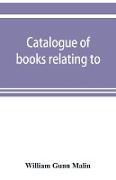 Catalogue of books relating to

William Gunn Malin